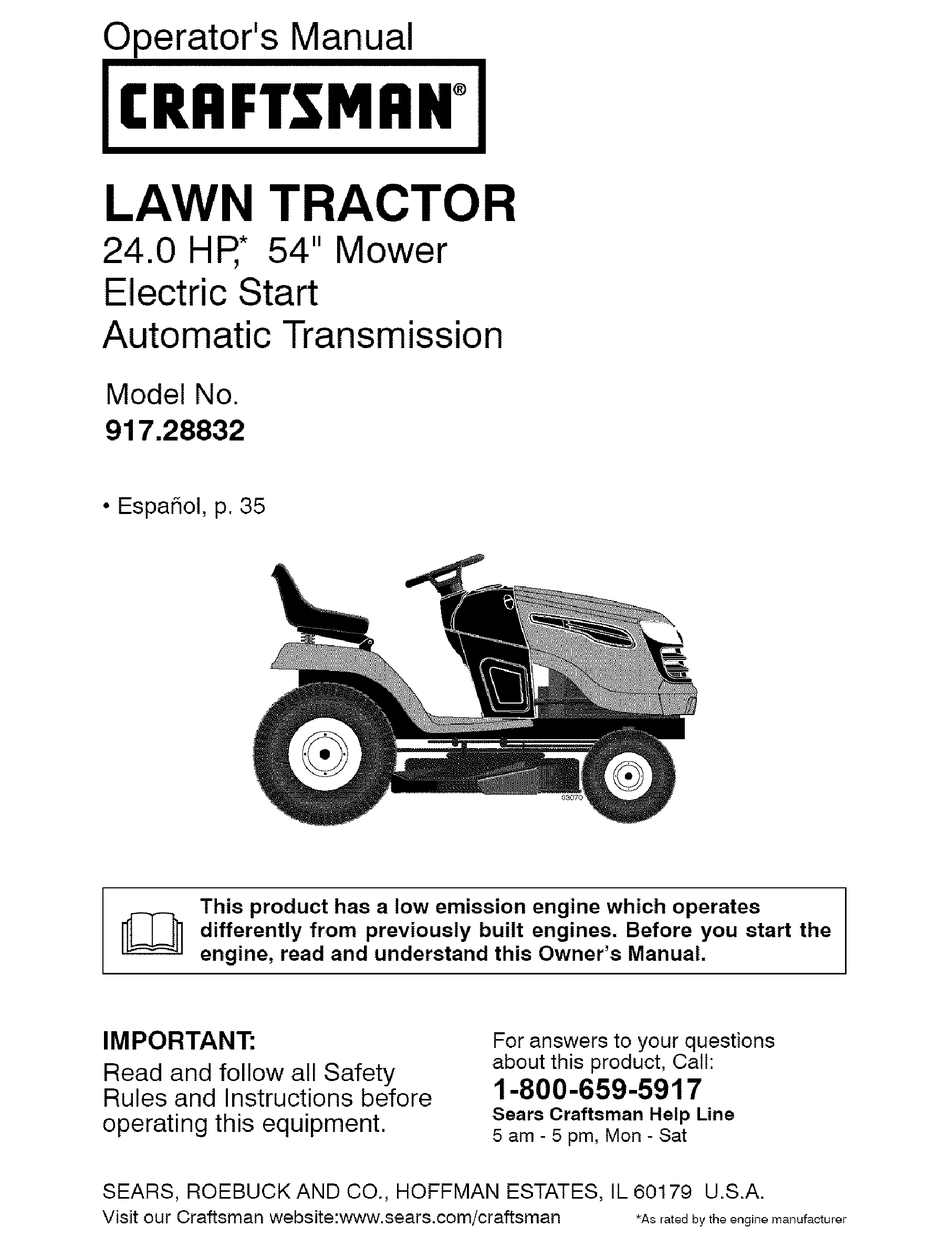 Operator's Manual

CRAFTSMAN®

LAWN TRACTOR

24.0 HP,* 54" Mower
Electric Start
Automatic Transmission

Model No.
917.28832

• Español, p. 35

03070

This product has a low emission engine which operates differently from previously built engines. Before you start the engine, read and understand this Owner's Manual.

IMPORTANT:
Read and follow all Safety Rules and Instructions before operating this equipment.

For answers to your questions about this product, Call:
1-800-659-5917
Sears Craftsman Help Line
5 am - 5 pm, Mon - Sat

SEARS, ROEBUCK AND CO., HOFFMAN ESTATES, IL 60179 U.S.A.
Visit our Craftsman website:www.sears.com/craftsman

*As rated by the engine manufacturer